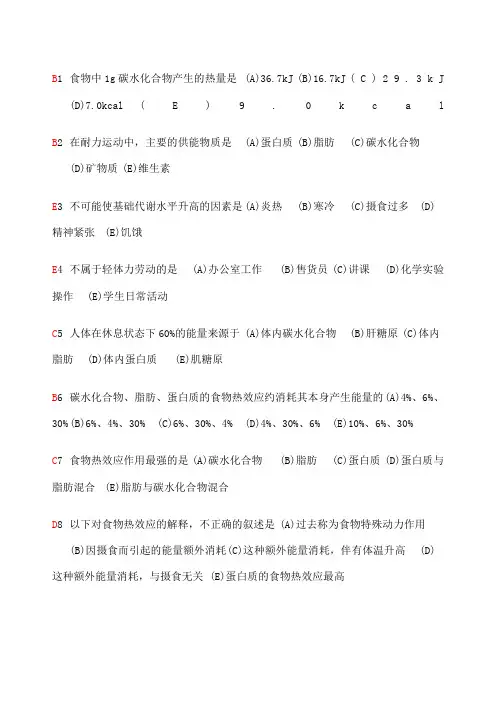 B1 食物中 1g 碳水化合物产生的热量是 (A)36.7kJ (B)16.7kJ ( C ) 2 9 . 3 k J (D)7.0kcal ( E ) 9 . 0 k c a l

B2 在耐力运动中，主要的供能物质是 (A)蛋白质 (B)脂肪 (C)碳水化合物 (D)矿物质 (E)维生素

E3 不可能使基础代谢水平升高的因素是 (A)炎热 (B)寒冷 (C)摄食过多 (D)精神紧张 (E)饥饿

E4 不属于轻体力劳动的是 (A)办公室工作 (B)售货员 (C)讲课 (D)化学实验操作 (E)学生日常活动

C5 人体在休息状态下 60%的能量来源于 (A)体内碳水化合物 (B)肝糖原 (C)体内脂肪 (D)体内蛋白质 (E)肌糖原

B6 碳水化合物、脂肪、蛋白质的食物热效应约消耗其本身产生能量的 (A)4%、6%、30% (B)6%、4%、30% (C)6%、30%、4% (D)4%、30%、6% (E)10%、6%、30%

C7 食物热效应作用最强的是 (A)碳水化合物 (B)脂肪 (C)蛋白质 (D)蛋白质与脂肪混合 (E)脂肪与碳水化合物混合

D8 以下对食物热效应的解释，不正确的叙述是 (A)过去称为食物特殊动力作用 (B)因摄食而引起的能量额外消耗 (C)这种额外能量消耗，伴有体温升高 (D)这种额外能量消耗，与摄食无关 (E)蛋白质的食物热效应最高